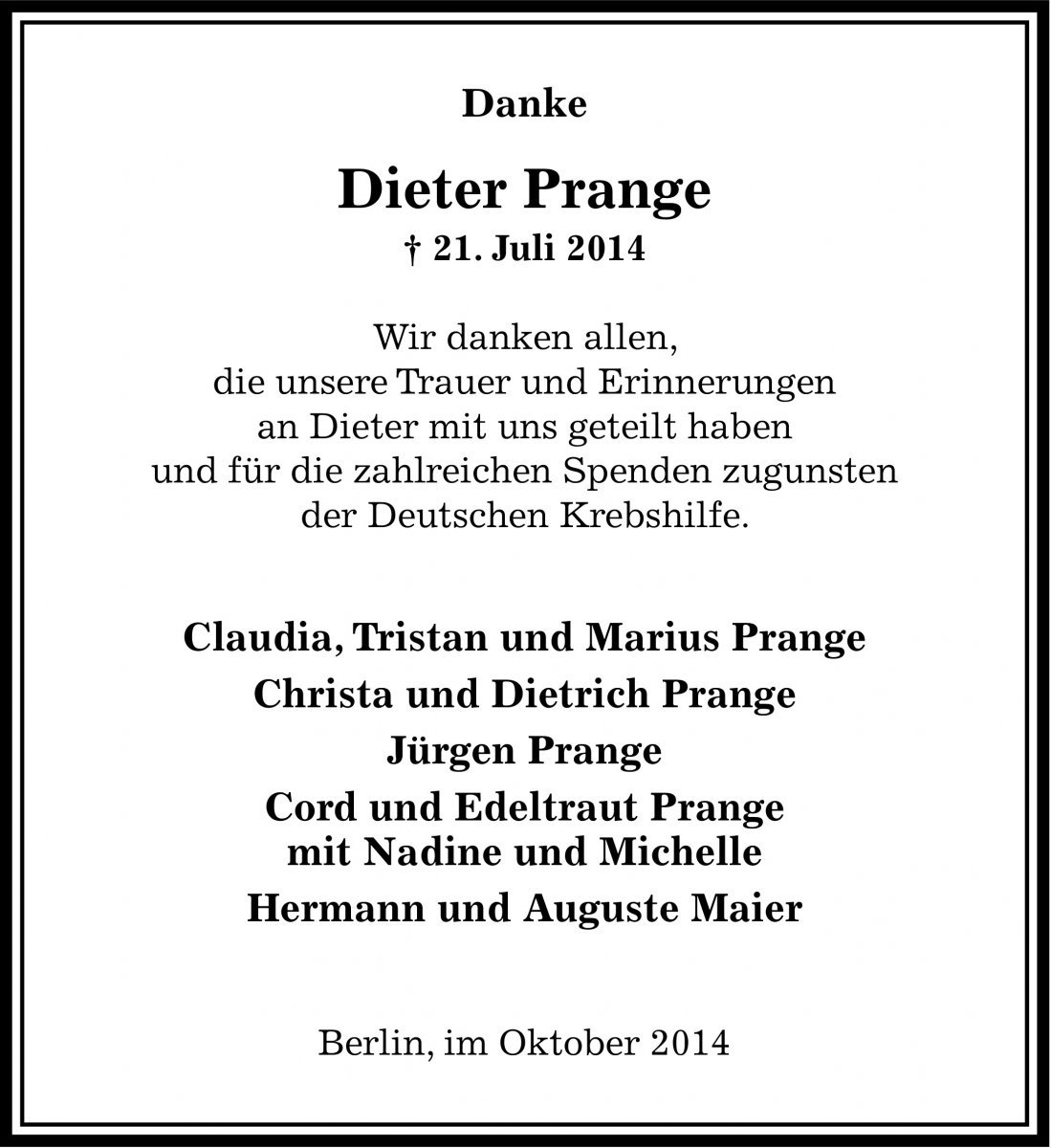 Danke

Dieter Prange
† 21. Juli 2014

Wir danken allen,
die unsere Trauer und Erinnerungen
an Dieter mit uns geteilt haben
und für die zahlreichen Spenden zugunsten
der Deutschen Krebshilfe.

Claudia, Tristan und Marius Prange
Christa und Dietrich Prange
Jürgen Prange
Cord und Edeltraut Prange
mit Nadine und Michelle
Hermann und Auguste Maier

Berlin, im Oktober 2014